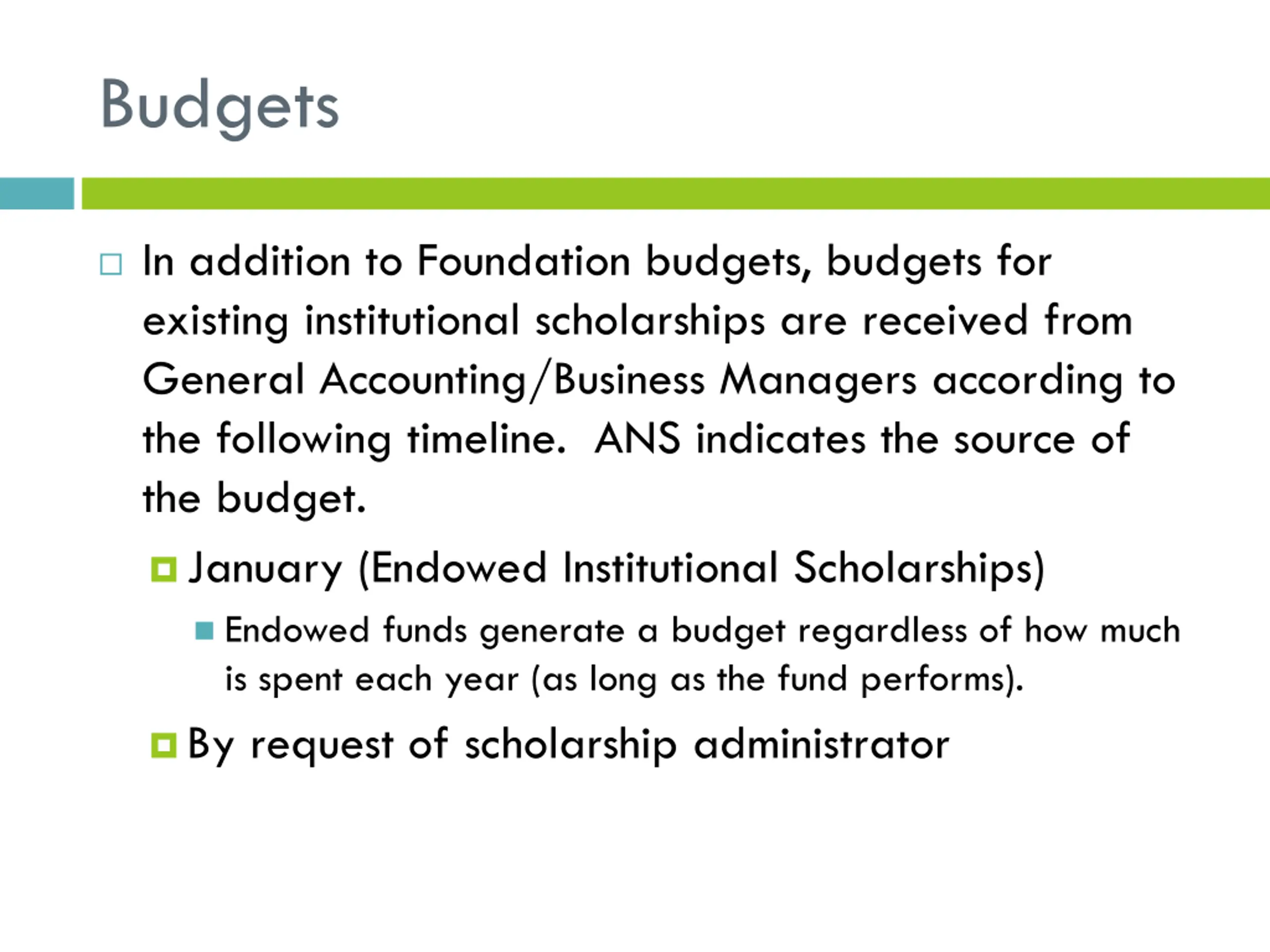 Budgets

In addition to Foundation budgets, budgets for existing institutional scholarships are received from General Accounting/Business Managers according to the following timeline.  ANS indicates the source of the budget.

January (Endowed Institutional Scholarships)

Endowed funds generate a budget regardless of how much is spent each year (as long as the fund performs).

By request of scholarship administrator